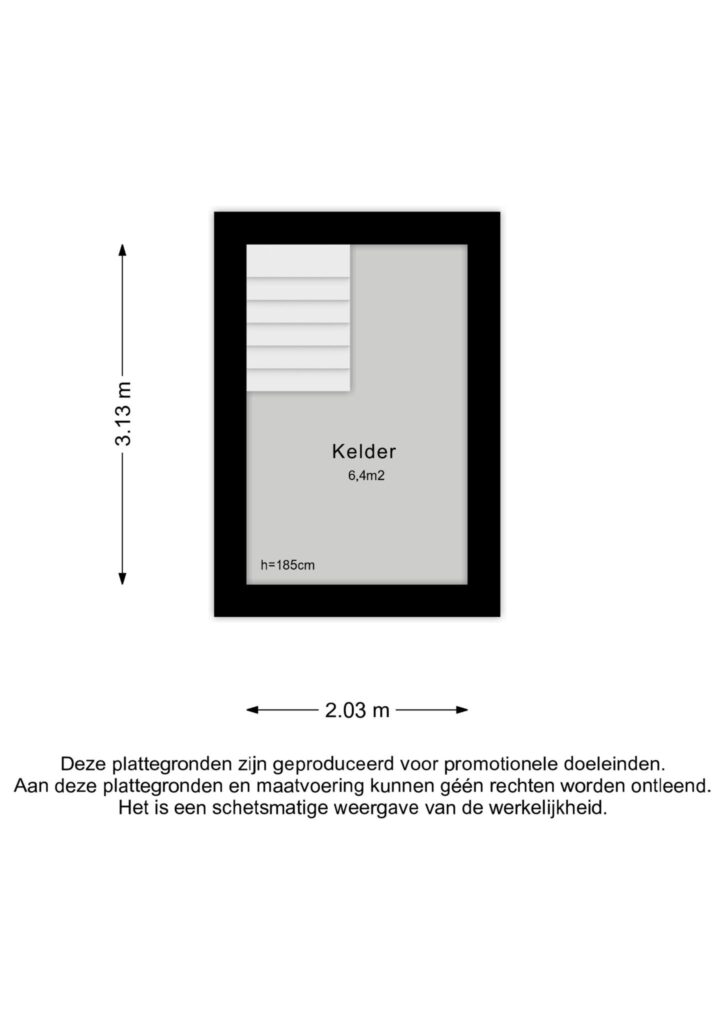 3.13 m

Kelder
6,4m2

h=185cm

2.03 m

Deze plattegronden zijn geproduceerd voor promotionele doeleinden.
Aan deze plattegronden en maatvoering kunnen géén rechten worden ontleend.
Het is een schetsmatige weergave van de werkelijkheid.